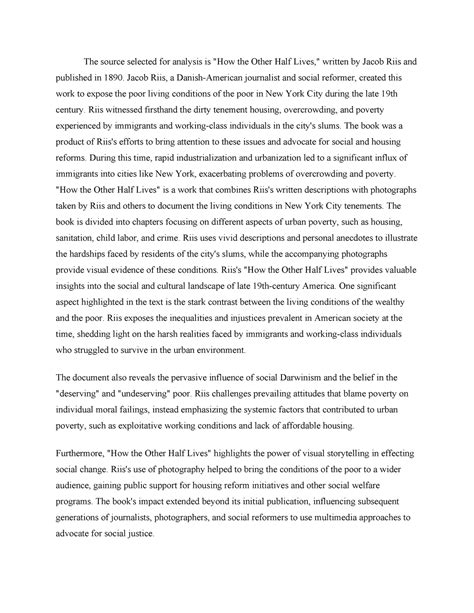 The source selected for analysis is "How the Other Half Lives," written by Jacob Riis and published in 1890. Jacob Riis, a Danish-American journalist and social reformer, created this work to expose the poor living conditions of the poor in New York City during the late 19th century. Riis witnessed firsthand the dirty tenement housing, overcrowding, and poverty experienced by immigrants and working-class individuals in the city's slums. The book was a product of Riis's efforts to bring attention to these issues and advocate for social and housing reforms. During this time, rapid industrialization and urbanization led to a significant influx of immigrants into cities like New York, exacerbating problems of overcrowding and poverty. "How the Other Half Lives" is a work that combines Riis's written descriptions with photographs taken by Riis and others to document the living conditions in New York City tenements. The book is divided into chapters focusing on different aspects of urban poverty, such as housing, sanitation, child labor, and crime. Riis uses vivid descriptions and personal anecdotes to illustrate the hardships faced by residents of the city's slums, while the accompanying photographs provide visual evidence of these conditions. Riis's "How the Other Half Lives" provides valuable insights into the social and cultural landscape of late 19th-century America. One significant aspect highlighted in the text is the stark contrast between the living conditions of the wealthy and the poor. Riis exposes the inequalities and injustices prevalent in American society at the time, shedding light on the harsh realities faced by immigrants and working-class individuals who struggled to survive in the urban environment.

The document also reveals the pervasive influence of social Darwinism and the belief in the "deserving" and "undeserving" poor. Riis challenges prevailing attitudes that blame poverty on individual moral failings, instead emphasizing the systemic factors that contributed to urban poverty, such as exploitative working conditions and lack of affordable housing.

Furthermore, "How the Other Half Lives" highlights the power of visual storytelling in effecting social change. Riis's use of photography helped to bring the conditions of the poor to a wider audience, gaining public support for housing reform initiatives and other social welfare programs. The book's impact extended beyond its initial publication, influencing subsequent generations of journalists, photographers, and social reformers to use multimedia approaches to advocate for social justice.